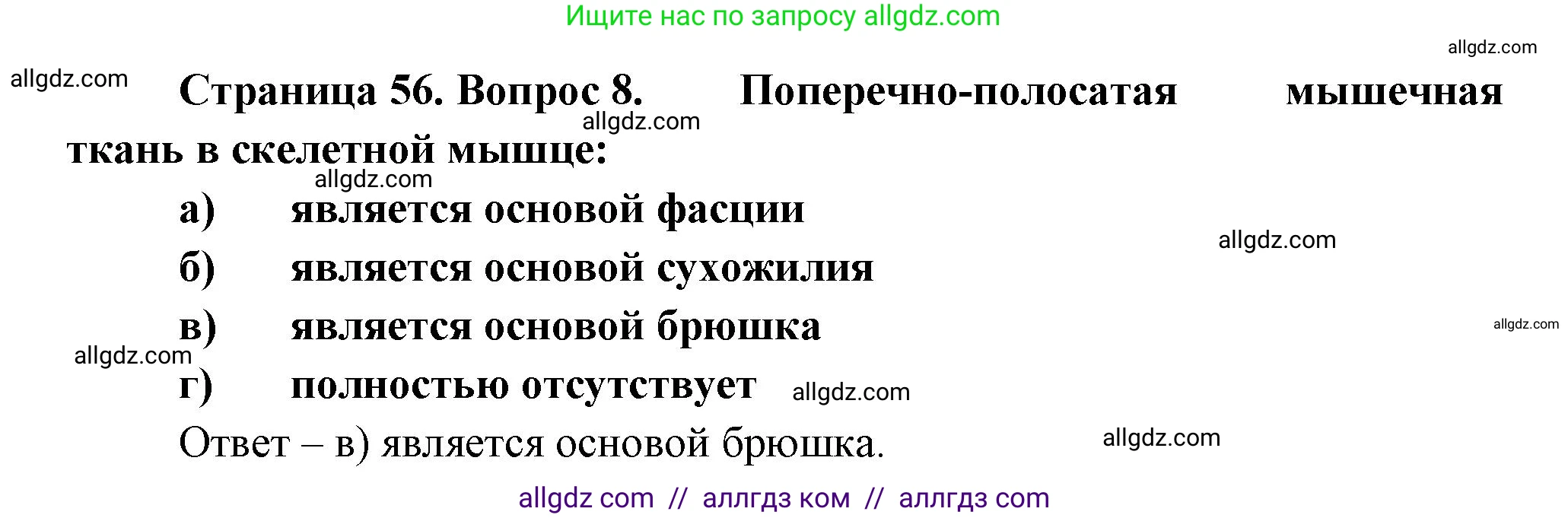 Ищите нас по запросу allgdz.com

allgdz.com

allgdz.com

Страница 56. Вопрос 8. Поперечно-полосатая мышечная ткань в скелетной мышце:

allgdz.com

allgdz.com

а) является основой фасции

allgdz.com

б) является основой сухожилия

в) является основой брюшка

allgdz.com

allgdz.com

г) полностью отсутствует

allgdz.com

Ответ – в) является основой брюшка.

allgdz.com

allgdz com // аллгдз ком // аллгдз com